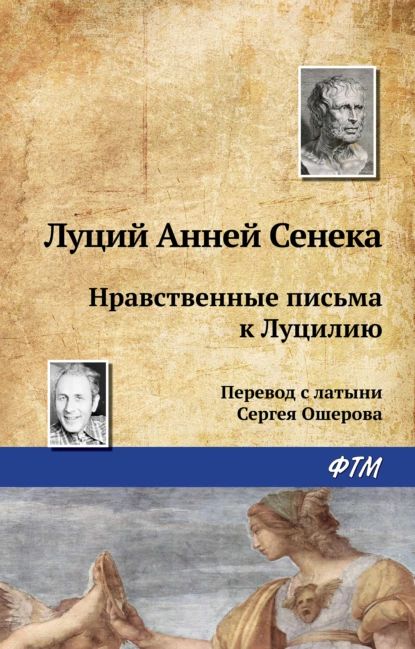 Луций Анней Сенека

Нравственные письма к Луцилию

Перевод с латыни Сергея Ошерова

ФТМ